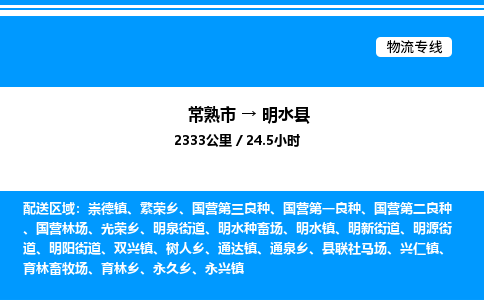 物流专线

常熟市 → 明水县

2333公里 / 24.5小时

配送区域：崇德镇、繁荣乡、国营第三良种、国营第一良种、国营第二良种、国营林场、光荣乡、明泉街道、明水种畜场、明水镇、明新街道、明源街道、明阳街道、双兴镇、树人乡、通达镇、通泉乡、县联社马场、兴仁镇、育林畜牧场、育林乡、永久乡、永兴镇